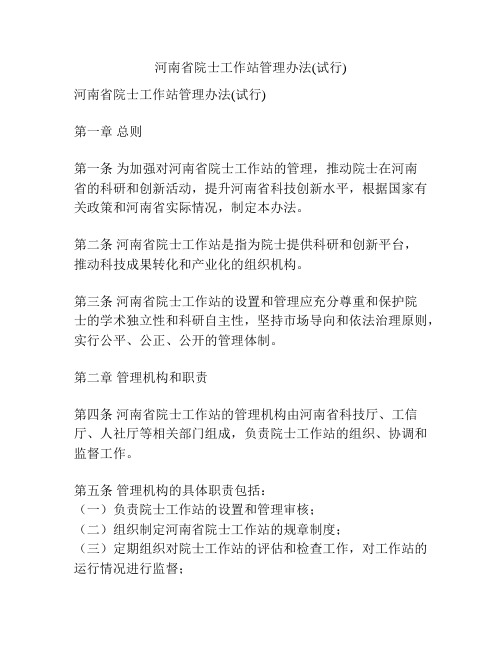 河南省院士工作站管理办法(试行)

河南省院士工作站管理办法(试行)

第一章 总则

第一条 为加强对河南省院士工作站的管理，推动院士在河南省的科研和创新活动，提升河南省科技创新水平，根据国家有关政策和河南省实际情况，制定本办法。

第二条 河南省院士工作站是指为院士提供科研和创新平台，推动科技成果转化和产业化的组织机构。

第三条 河南省院士工作站的设置和管理应充分尊重和保护院士的学术独立性和科研自主性，坚持市场导向和依法治理原则，实行公平、公正、公开的管理体制。

第二章 管理机构和职责

第四条 河南省院士工作站的管理机构由河南省科技厅、工信厅、人社厅等相关部门组成，负责院士工作站的组织、协调和监督工作。

第五条 管理机构的具体职责包括：
（一）负责院士工作站的设置和管理审核；
（二）组织制定河南省院士工作站的规章制度；
（三）定期组织对院士工作站的评估和检查工作，对工作站的运行情况进行监督；